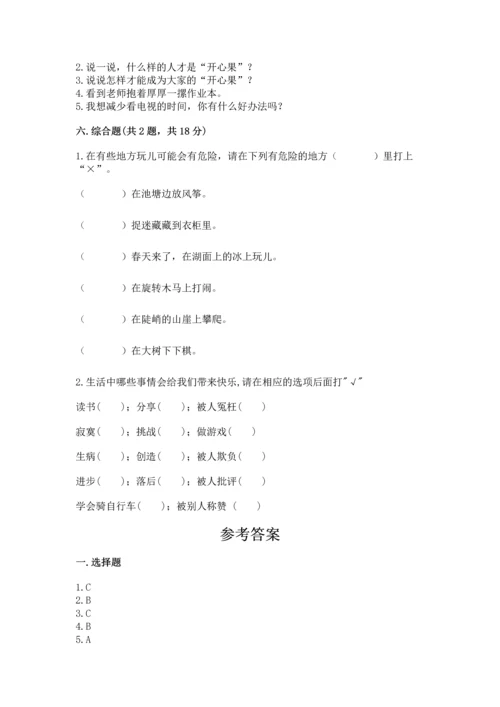 2. 说一说，什么样的人才是“开心果”？
3. 说说怎样才能成为大家的“开心果”？
4. 看到老师抱着厚厚一摞作业本。
5. 我想减少看电视的时间，你有什么好办法吗？

六. 综合题(共 2 题，共 18 分)

1. 在有些地方玩儿可能会有危险，请在下列有危险的地方（　　）里打上“×”。

（　　）在池塘边放风筝。

（　　）捉迷藏藏到衣柜里。

（　　）春天来了，在湖面上的冰上玩儿。

（　　）在旋转木马上打闹。

（　　）在陡峭的山崖上攀爬。

（　　）在大树下下棋。

2. 生活中哪些事情会给我们带来快乐，请在相应的选项后面打"√"

读书（　）；分享（　）；被人冤枉（　）

寂寞（　）；挑战（　）；做游戏（　）

生病（　）；创造（　）；被人欺负（　）

进步（　）；落后（　）；被人批评（　）

学会骑自行车（　）；被别人称赞（　）

参考答案

一. 选择题

1. C
2. B
3. C
4. B
5. A